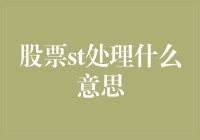 股票st处理什么意思